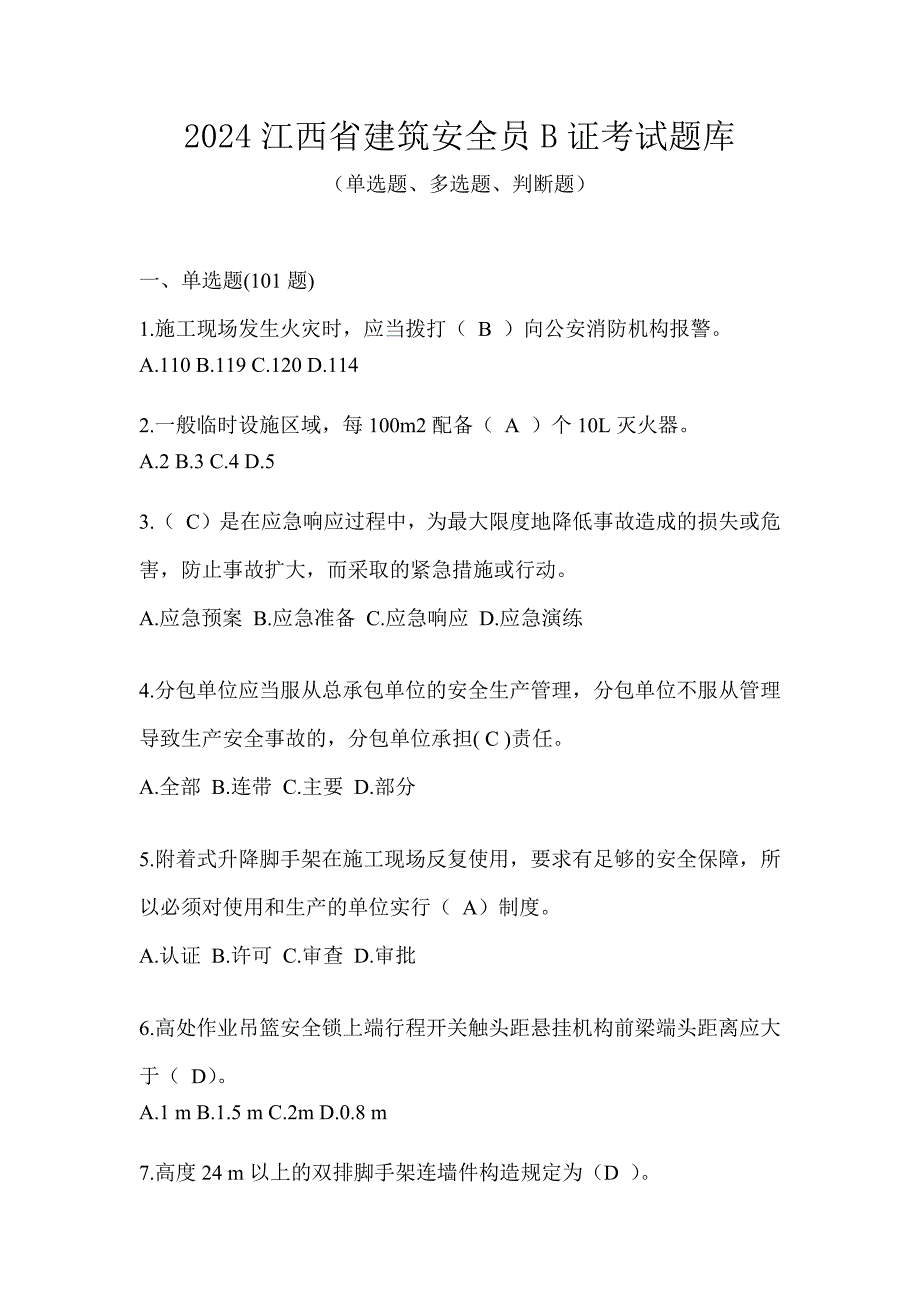 2024 江西省建筑安全员 B 证考试题库

（单选题、多选题、判断题）

一、单选题(101 题)

1.施工现场发生火灾时，应当拨打（ B ）向公安消防机构报警。
A.110 B.119 C.120 D.114

2.一般临时设施区域，每 100m2 配备（ A ）个 10L 灭火器。
A.2 B.3 C.4 D.5

3.（ C）是在应急响应过程中，为最大限度地降低事故造成的损失或危害，防止事故扩大，而采取的紧急措施或行动。
A.应急预案 B.应急准备 C.应急响应 D.应急演练

4.分包单位应当服从总承包单位的安全生产管理，分包单位不服从管理导致生产安全事故的，分包单位承担( C )责任。
A.全部 B.连带 C.主要 D.部分

5.附着式升降脚手架在施工现场反复使用，要求有足够的安全保障，所以必须对使用和生产的单位实行（ A）制度。
A.认证 B.许可 C.审查 D.审批

6.高处作业吊篮安全锁上端行程开关触头距悬挂机构前梁端头距离应大于（ D）。
A.1 m B.1.5 m C.2m D.0.8 m

7.高度 24 m 以上的双排脚手架连墙件构造规定为（D ）。